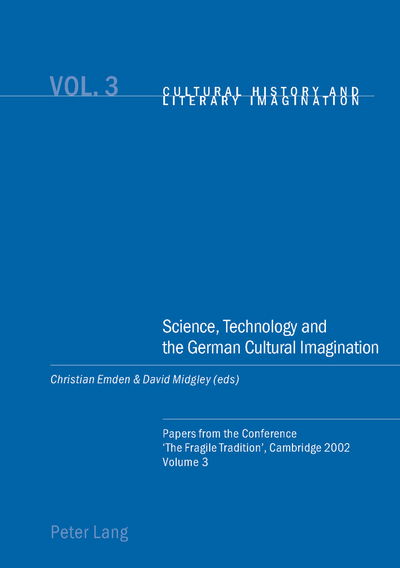 VOL. 3

CULTURAL HISTORY AND LITERARY IMAGINATION

Science, Technology and the German Cultural Imagination

Christian Emden & David Midgley (eds)

Papers from the Conference 'The Fragile Tradition', Cambridge 2002 Volume 3

Peter Lang